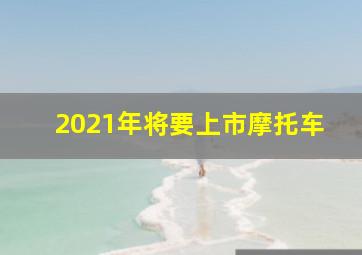 2021年将要上市摩托车